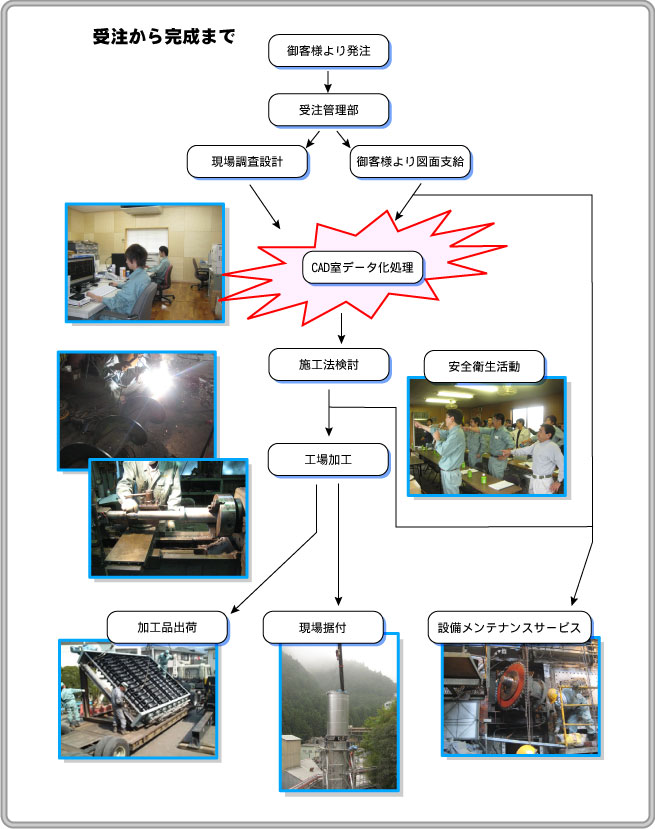 受注から完成まで

御客様より発注

受注管理部

現場調査設計

御客様より図面支給

CAD室データ化処理

施工法検討

安全衛生活動

工場加工

加工品出荷

現場据付

設備メンテナンスサービス